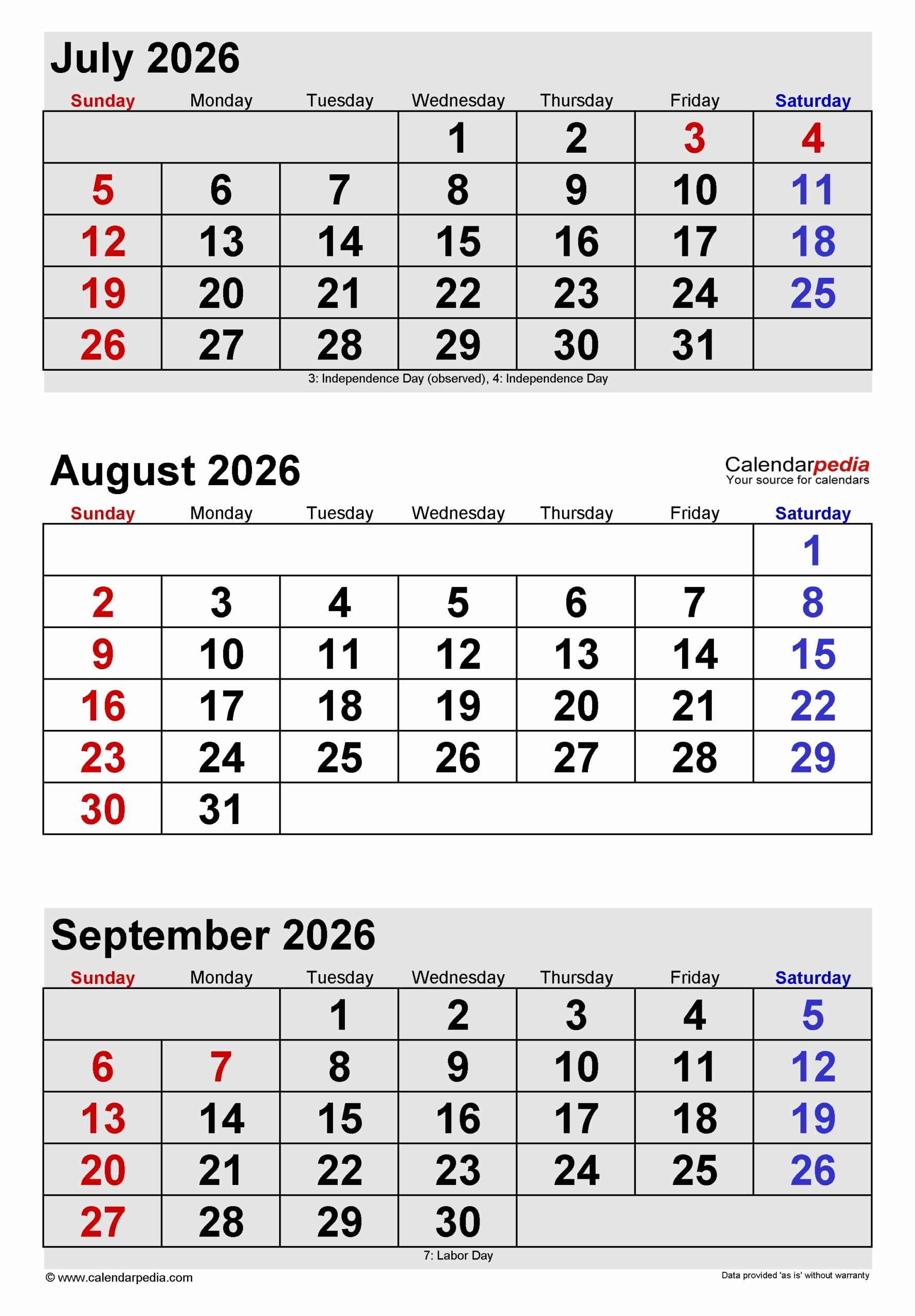 July 2026

| Sunday | Monday | Tuesday | Wednesday | Thursday | Friday | Saturday |
|---|---|---|---|---|---|---|
| | | | 1 | 2 | 3 | 4 |
| 5 | 6 | 7 | 8 | 9 | 10 | 11 |
| 12 | 13 | 14 | 15 | 16 | 17 | 18 |
| 19 | 20 | 21 | 22 | 23 | 24 | 25 |
| 26 | 27 | 28 | 29 | 30 | 31 | |

3: Independence Day (observed), 4: Independence Day

August 2026

Calendarpedia
Your source for calendars

| Sunday | Monday | Tuesday | Wednesday | Thursday | Friday | Saturday |
|---|---|---|---|---|---|---|
| | | | | | | 1 |
| 2 | 3 | 4 | 5 | 6 | 7 | 8 |
| 9 | 10 | 11 | 12 | 13 | 14 | 15 |
| 16 | 17 | 18 | 19 | 20 | 21 | 22 |
| 23 | 24 | 25 | 26 | 27 | 28 | 29 |
| 30 | 31 | | | | | |

September 2026

| Sunday | Monday | Tuesday | Wednesday | Thursday | Friday | Saturday |
|---|---|---|---|---|---|---|
| | | 1 | 2 | 3 | 4 | 5 |
| 6 | 7 | 8 | 9 | 10 | 11 | 12 |
| 13 | 14 | 15 | 16 | 17 | 18 | 19 |
| 20 | 21 | 22 | 23 | 24 | 25 | 26 |
| 27 | 28 | 29 | 30 | | | |

7: Labor Day

© www.calendarpedia.com

Data provided 'as is' without warranty